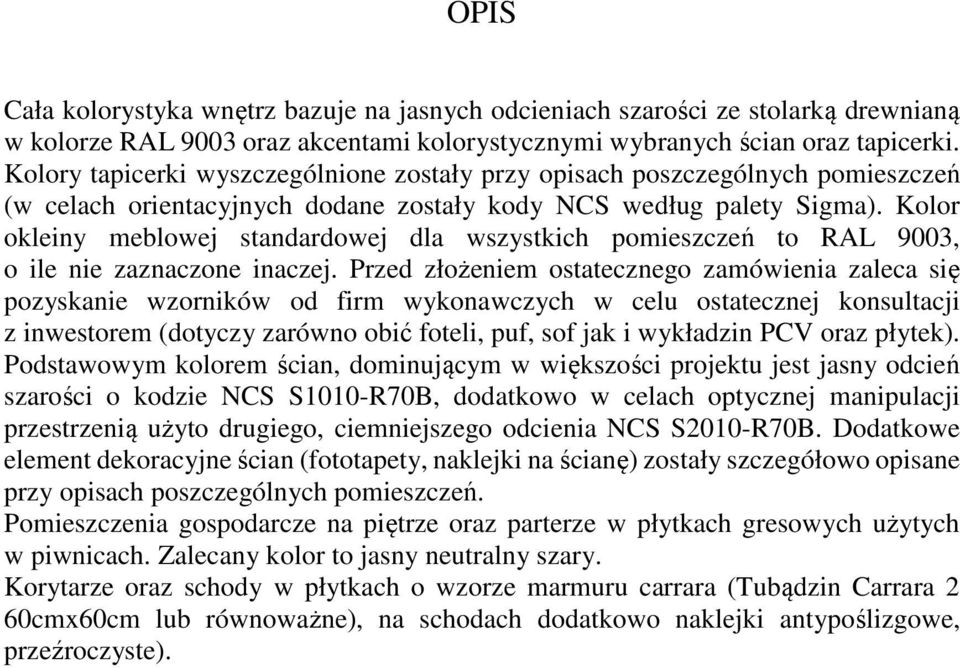 OPIS

Cała kolorystyka wnętrz bazuje na jasnych odcieniach szarości ze stolarką drewnianą w kolorze RAL 9003 oraz akcentami kolorystycznymi wybranych ścian oraz tapicerki. Kolory tapicerki wyszczególnione zostały przy opisach poszczególnych pomieszczeń (w celach orientacyjnych dodane zostały kody NCS według palety Sigma). Kolor okleiny meblowej standardowej dla wszystkich pomieszczeń to RAL 9003, o ile nie zaznaczone inaczej. Przed złożeniem ostatecznego zamówienia zaleca się pozyskanie wzorników od firm wykonawczych w celu ostatecznej konsultacji z inwestorem (dotyczy zarówno obić foteli, puf, sof jak i wykładzin PCV oraz płytek).
Podstawowym kolorem ścian, dominującym w większości projektu jest jasny odcień szarości o kodzie NCS S1010-R70B, dodatkowo w celach optycznej manipulacji przestrzenią użyto drugiego, ciemniejszego odcienia NCS S2010-R70B. Dodatkowe element dekoracyjne ścian (fototapety, naklejki na ścianę) zostały szczegółowo opisane przy opisach poszczególnych pomieszczeń.
Pomieszczenia gospodarcze na piętrze oraz parterze w płytkach gresowych użytych w piwnicach. Zalecany kolor to jasny neutralny szary.
Korytarze oraz schody w płytkach o wzorze marmuru carrara (Tubądzin Carrara 2 60cmx60cm lub równoważne), na schodach dodatkowo naklejki antypoślizgowe, przeźroczyste).